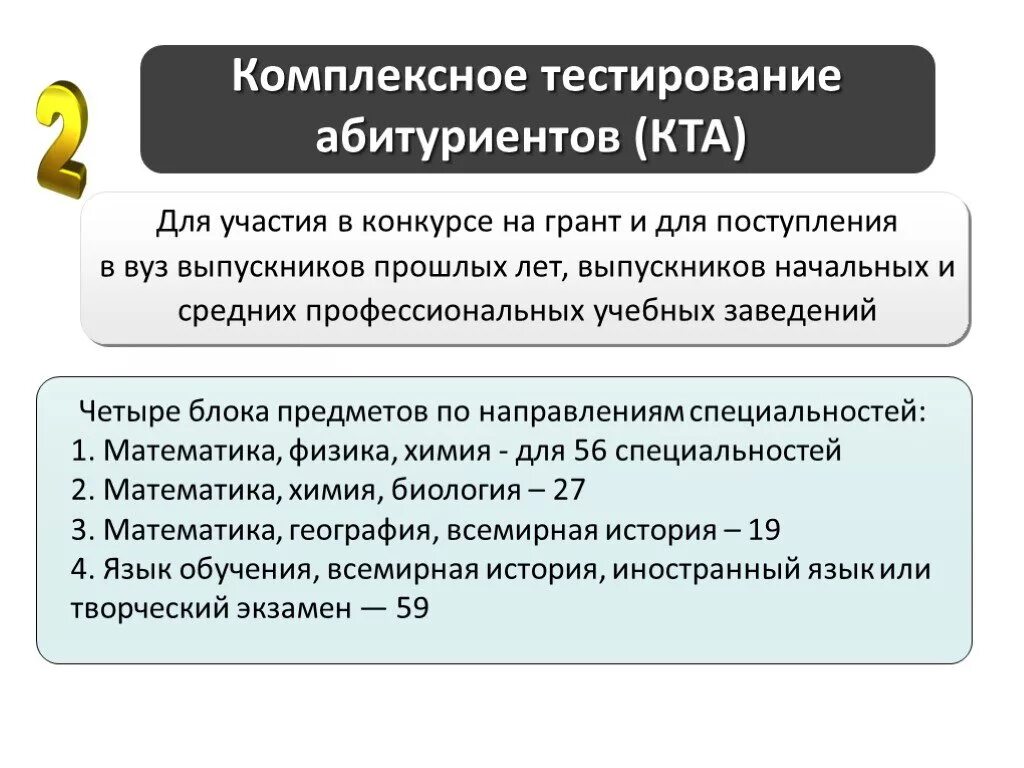 2

Комплексное тестирование абитуриентов (КТА)

Для участия в конкурсе на грант и для поступления в вуз выпускников прошлых лет, выпускников начальных и средних профессиональных учебных заведений

Четыре блока предметов по направлениям специальностей:
1. Математика, физика, химия - для 56 специальностей
2. Математика, химия, биология – 27
3. Математика, география, всемирная история – 19
4. Язык обучения, всемирная история, иностранный язык или творческий экзамен — 59